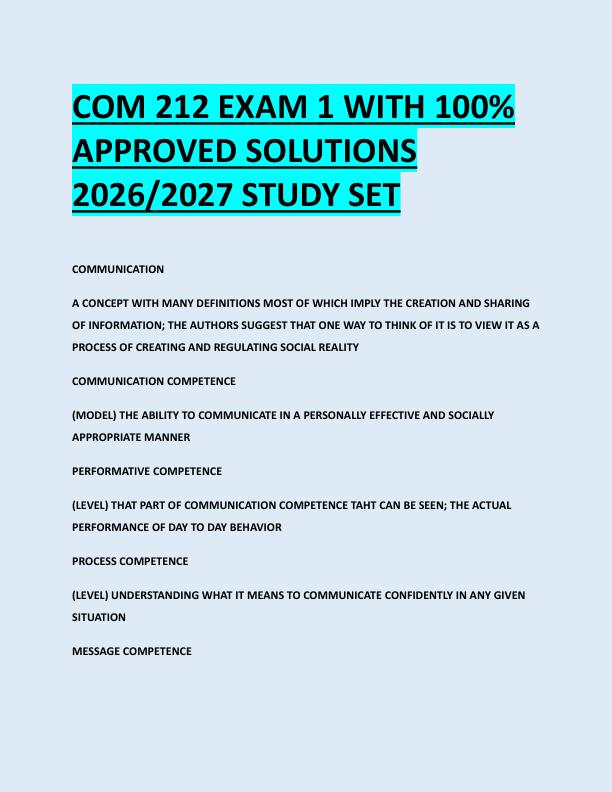 COM 212 EXAM 1 WITH 100% APPROVED SOLUTIONS 2026/2027 STUDY SET

COMMUNICATION

A CONCEPT WITH MANY DEFINITIONS MOST OF WHICH IMPLY THE CREATION AND SHARING OF INFORMATION; THE AUTHORS SUGGEST THAT ONE WAY TO THINK OF IT IS TO VIEW IT AS A PROCESS OF CREATING AND REGULATING SOCIAL REALITY

COMMUNICATION COMPETENCE

(MODEL) THE ABILITY TO COMMUNICATE IN A PERSONALLY EFFECTIVE AND SOCIALLY APPROPRIATE MANNER

PERFORMATIVE COMPETENCE

(LEVEL) THAT PART OF COMMUNICATION COMPETENCE TAHT CAN BE SEEN; THE ACTUAL PERFORMANCE OF DAY TO DAY BEHAVIOR

PROCESS COMPETENCE

(LEVEL) UNDERSTANDING WHAT IT MEANS TO COMMUNICATE CONFIDENTLY IN ANY GIVEN SITUATION

MESSAGE COMPETENCE